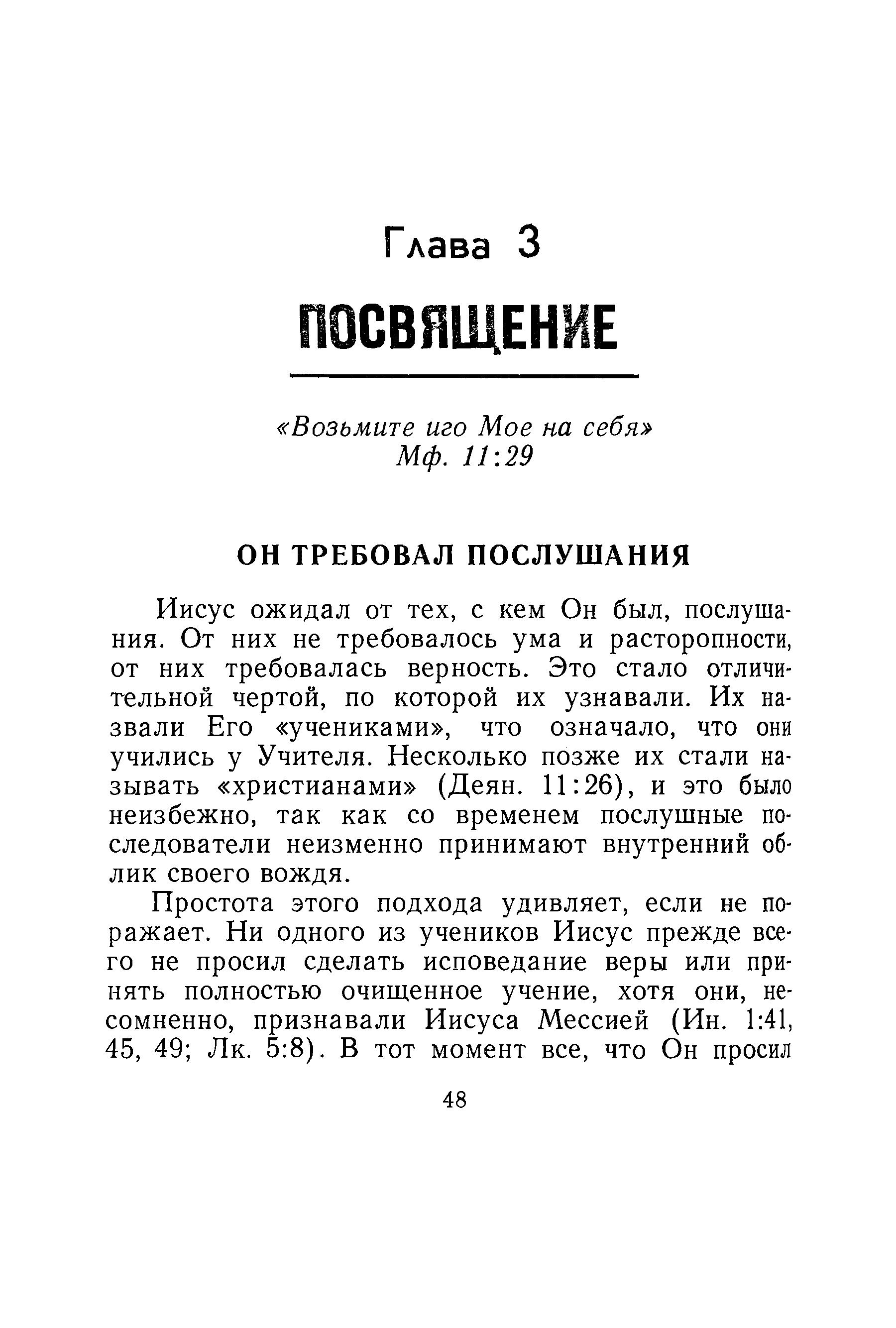 Глава 3

ПОСВЯЩЕНИЕ

«Возьмите иго Мое на себя»
Мф. 11:29

ОН ТРЕБОВАЛ ПОСЛУШАНИЯ

Иисус ожидал от тех, с кем Он был, послушания. От них не требовалось ума и расторопности, от них требовалась верность. Это стало отличительной чертой, по которой их узнавали. Их назвали Его «учениками», что означало, что они учились у Учителя. Несколько позже их стали называть «христианами» (Деян. 11:26), и это было неизбежно, так как со временем послушные последователи неизменно принимают внутренний облик своего вождя.

Простота этого подхода удивляет, если не поражает. Ни одного из учеников Иисус прежде всего не просил сделать исповедание веры или принять полностью очищенное учение, хотя они, несомненно, признавали Иисуса Мессией (Ин. 1:41, 45, 49; Лк. 5:8). В тот момент все, что Он просил

48